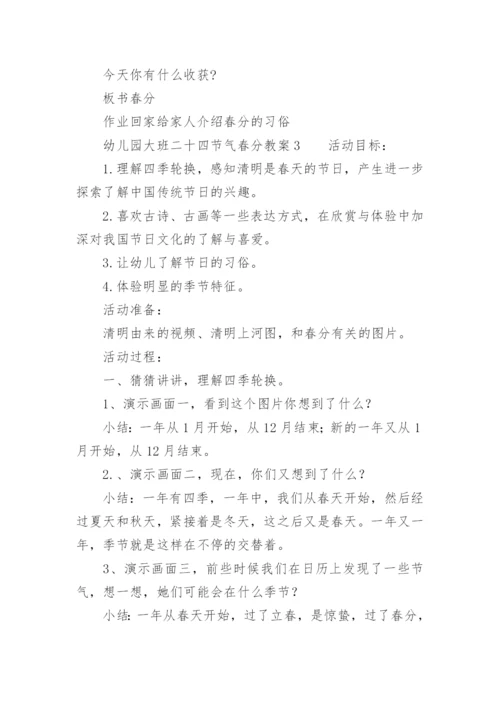 今天你有什么收获?

板书春分

作业回家给家人介绍春分的习俗

幼儿园大班二十四节气春分教案3　　活动目标:

1.理解四季轮换，感知清明是春天的节日，产生进一步探索了解中国传统节日的兴趣。

2.喜欢古诗、古画等一些表达方式，在欣赏与体验中加深对我国节日文化的了解与喜爱。

3.让幼儿了解节日的习俗。

4.体验明显的季节特征。

活动准备:

清明由来的视频、清明上河图，和春分有关的图片。

活动过程:

一、猜猜讲讲，理解四季轮换。

1、演示画面一，看到这个图片你想到了什么?

小结:一年从1月开始，从12月结束;新的一年又从1月开始，从12月结束。

2.、演示画面二，现在，你们又想到了什么?

小结:一年有四季，一年中，我们从春天开始，然后经过夏天和秋天，紧接着是冬天，这之后又是春天。一年又一年，季节就是这样在不停的交替着。

3、演示画面三，前些时候我们在日历上发现了一些节气，想一想，她们可能会在什么季节?

小结:一年从春天开始，过了立春，是惊蛰，过了春分，